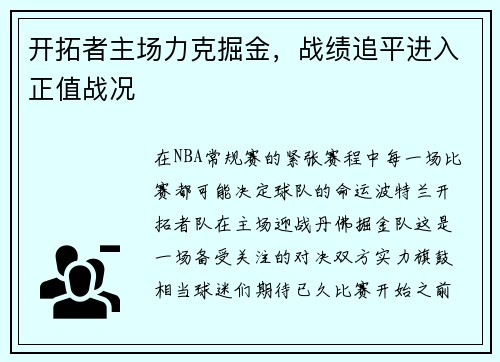 开拓者主场力克掘金，战绩追平进入正值战况

在NBA常规赛的紧张赛程中每一场比赛都可能决定球队的命运波特兰开拓者队在主场迎战丹佛掘金队这是一场备受关注的对决双方实力旗鼓相当球迷们期待已久比赛开始之前